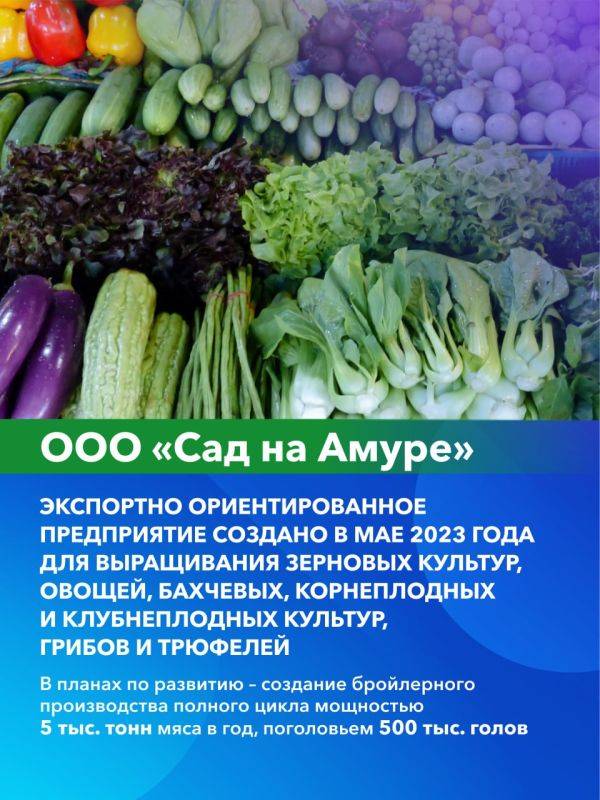 ООО «Сад на Амуре»

ЭКСПОРТНО ОРИЕНТИРОВАННОЕ ПРЕДПРИЯТИЕ СОЗДАНО В МАЕ 2023 ГОДА ДЛЯ ВЫРАЩИВАНИЯ ЗЕРНОВЫХ КУЛЬТУР, ОВОЩЕЙ, БАХЧЕВЫХ, КОРНЕПЛОДНЫХ И КЛУБНЕПЛОДНЫХ КУЛЬТУР, ГРИБОВ И ТРЮФЕЛЕЙ

В планах по развитию – создание бройлерного производства полного цикла мощностью 5 тыс. тонн мяса в год, поголовьем 500 тыс. голов